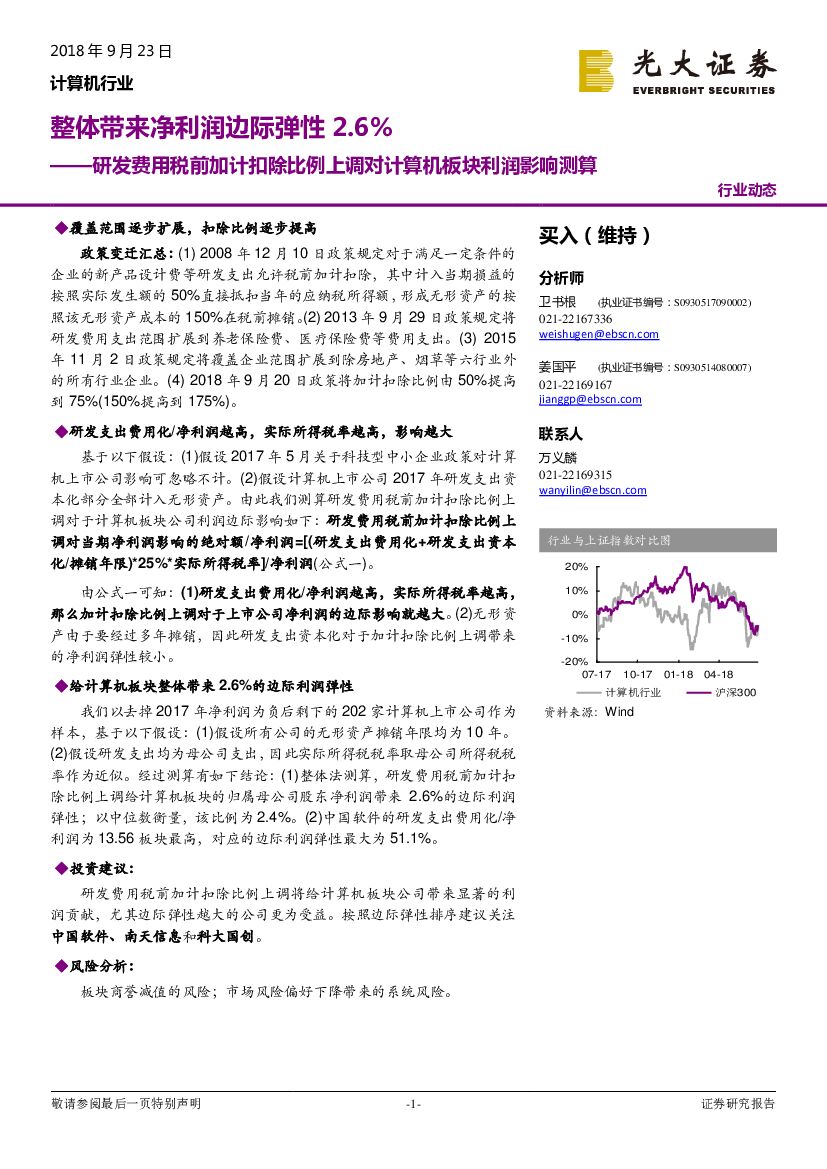 2018 年 9 月 23 日

计算机行业

光大证券
EVERBRIGHT SECURITIES

整体带来净利润边际弹性 2.6%

——研发费用税前加计扣除比例上调对计算机板块利润影响测算

行业动态

◆覆盖范围逐步扩展，扣除比例逐步提高

政策变迁汇总：(1) 2008 年 12 月 10 日政策规定对于满足一定条件的企业的新产品设计费等研发支出允许税前加计扣除，其中计入当期损益的按照实际发生额的 50%直接抵扣当年的应纳税所得额，形成无形资产的按照该无形资产成本的 150%在税前摊销。(2) 2013 年 9 月 29 日政策规定将研发费用支出范围扩展到养老保险费、医疗保险费等费用支出。(3) 2015 年 11 月 2 日政策规定将覆盖企业范围扩展到除房地产、烟草等六行业外的所有行业企业。(4) 2018 年 9 月 20 日政策将加计扣除比例由 50%提高到 75%(150%提高到 175%)。

◆研发支出费用化/净利润越高，实际所得税率越高，影响越大

基于以下假设：(1)假设 2017 年 5 月关于科技型中小企业政策对计算机上市公司影响可忽略不计。(2)假设计算机上市公司 2017 年研发支出资本化部分全部计入无形资产。由此我们测算研发费用税前加计扣除比例上调对于计算机板块公司利润边际影响如下：研发费用税前加计扣除比例上调对当期净利润影响的绝对额/净利润=[(研发支出费用化+研发支出资本化/摊销年限)*25%*实际所得税率]/净利润(公式一)。

由公式一可知：(1)研发支出费用化/净利润越高，实际所得税率越高，那么加计扣除比例上调对于上市公司净利润的边际影响就越大。(2)无形资产由于要经过多年摊销，因此研发支出资本化对于加计扣除比例上调带来的净利润弹性较小。

◆给计算机板块整体带来 2.6%的边际利润弹性

我们以去掉 2017 年净利润为负后剩下的 202 家计算机上市公司作为样本，基于以下假设：(1)假设所有公司的无形资产摊销年限均为 10 年。(2)假设研发支出均为母公司支出，因此实际所得税税率取母公司所得税税率作为近似。经过测算有如下结论：(1)整体法测算，研发费用税前加计扣除比例上调给计算机板块的归属母公司股东净利润带来 2.6%的边际利润弹性；以中位数衡量，该比例为 2.4%。(2)中国软件的研发支出费用化/净利润为 13.56 板块最高，对应的边际利润弹性最大为 51.1%。

◆投资建议：

研发费用税前加计扣除比例上调将给计算机板块公司带来显著的利润贡献，尤其边际弹性越大的公司更为受益。按照边际弹性排序建议关注中国软件、南天信息和科大国创。

◆风险分析：

板块商誉减值的风险；市场风险偏好下降带来的系统风险。

买入（维持）

分析师

卫书根 （执业证书编号：S0930517090002）
021-22167336
weishugen@ebscn.com

姜国平 （执业证书编号：S0930514080007）
021-22169167
jianggp@ebscn.com

联系人

万义麟
021-22169315
wanyilin@ebscn.com

行业与上证指数对比图

20%
10%
0%
-10%
-20%
07-17 10-17 01-18 04-18
计算机行业 沪深300

资料来源：Wind

敬请参阅最后一页特别声明 -1- 证券研究报告